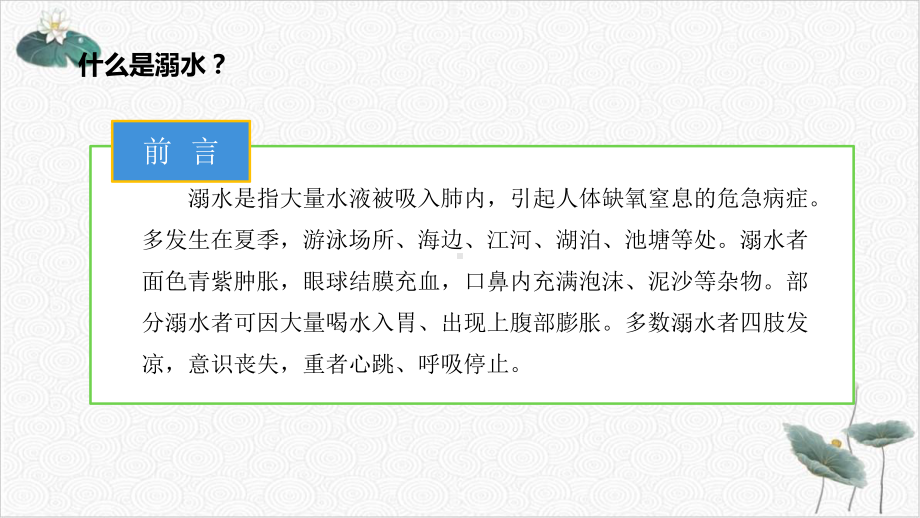 什么是溺水？

前 言

溺水是指大量水液被吸入肺内，引起人体缺氧窒息的危急病症。多发生在夏季，游泳场所、海边、江河、湖泊、池塘等处。溺水者面色青紫肿胀，眼球结膜充血，口鼻内充满泡沫、泥沙等杂物。部分溺水者可因大量喝水入胃、出现上腹部膨胀。多数溺水者四肢发凉，意识丧失，重者心跳、呼吸停止。